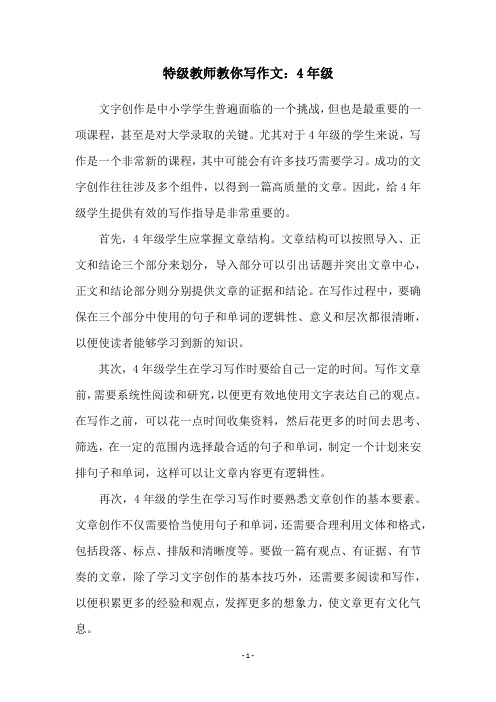 特级教师教你写作文：4年级

文字创作是中小学学生普遍面临的一个挑战，但也是最重要的一项课程，甚至是对大学录取的关键。尤其对于4年级的学生来说，写作是一个非常新的课程，其中可能会有许多技巧需要学习。成功的文字创作往往涉及多个组件，以得到一篇高质量的文章。因此，给4年级学生提供有效的写作指导是非常重要的。

首先，4年级学生应掌握文章结构。文章结构可以按照导入、正文和结论三个部分来划分，导入部分可以引出话题并突出文章中心，正文和结论部分则分别提供文章的证据和结论。在写作过程中，要确保在三个部分中使用的句子和单词的逻辑性、意义和层次都很清晰，以便使读者能够学习到新的知识。

其次，4年级学生在学习写作时要给自己一定的时间。写作文章前，需要系统性阅读和研究，以便更有效地使用文字表达自己的观点。在写作之前，可以花一点时间收集资料，然后花更多的时间去思考、筛选，在一定的范围内选择最合适的句子和单词，制定一个计划来安排句子和单词，这样可以让文章内容更有逻辑性。

再次，4年级的学生在学习写作时要熟悉文章创作的基本要素。文章创作不仅需要恰当使用句子和单词，还需要合理利用文体和格式，包括段落、标点、排版和清晰度等。要做一篇有观点、有证据、有节奏的文章，除了学习文字创作的基本技巧外，还需要多阅读和写作，以便积累更多的经验和观点，发挥更多的想象力，使文章更有文化气息。

- 1 -